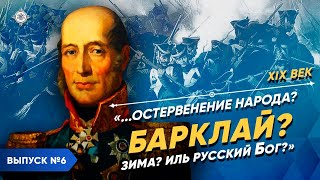 XIX ВЕК

«...ОСТЕРВЕНЕНИЕ НАРОДА?
БАРКЛАЙ?
ЗИМА? ИЛЬ РУССКИЙ БОГ?»

ВЫПУСК №6